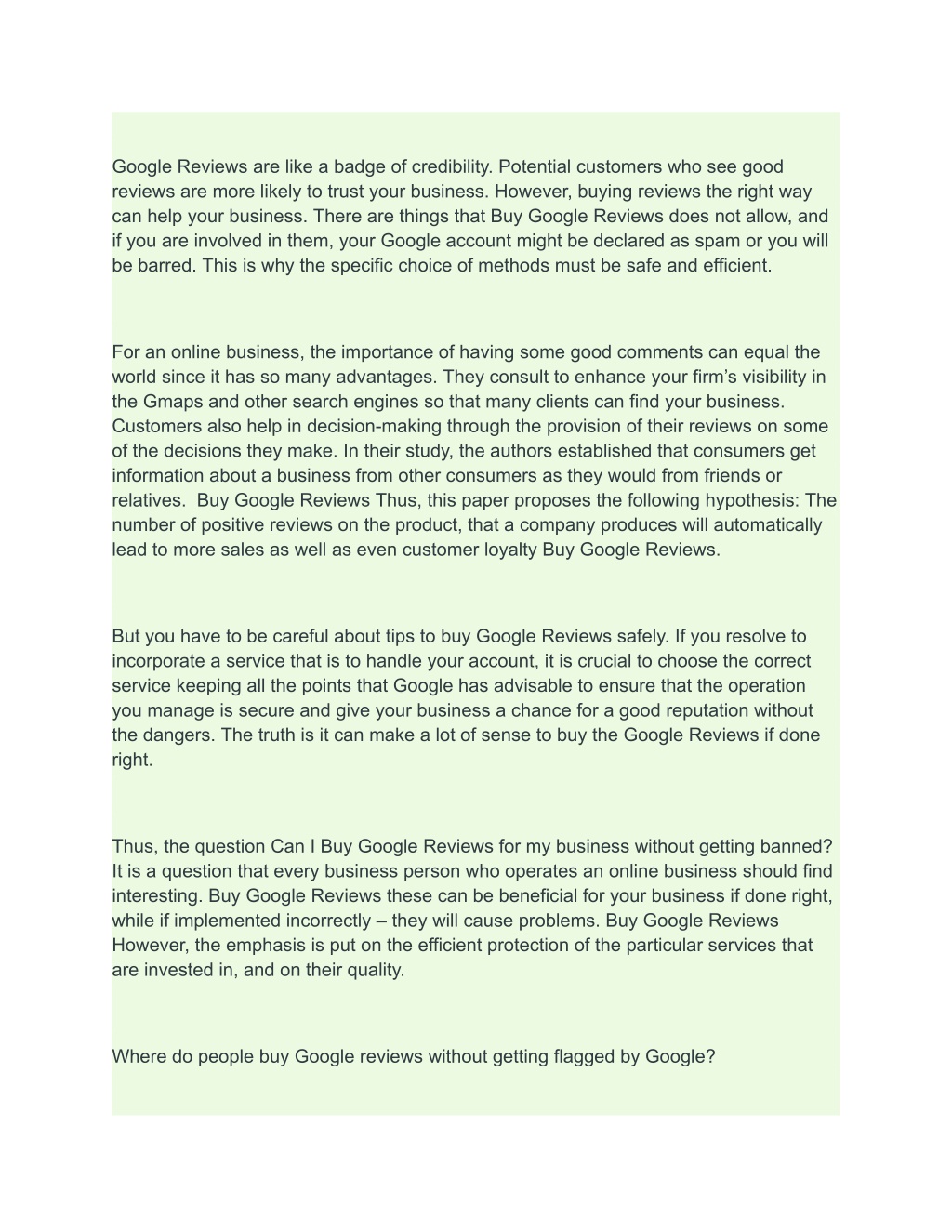 Google Reviews are like a badge of credibility. Potential customers who see good reviews are more likely to trust your business. However, buying reviews the right way can help your business. There are things that Buy Google Reviews does not allow, and if you are involved in them, your Google account might be declared as spam or you will be barred. This is why the specific choice of methods must be safe and efficient.

For an online business, the importance of having some good comments can equal the world since it has so many advantages. They consult to enhance your firm's visibility in the Gmaps and other search engines so that many clients can find your business. Customers also help in decision-making through the provision of their reviews on some of the decisions they make. In their study, the authors established that consumers get information about a business from other consumers as they would from friends or relatives. Buy Google Reviews Thus, this paper proposes the following hypothesis: The number of positive reviews on the product, that a company produces will automatically lead to more sales as well as even customer loyalty Buy Google Reviews.

But you have to be careful about tips to buy Google Reviews safely. If you resolve to incorporate a service that is to handle your account, it is crucial to choose the correct service keeping all the points that Google has advisable to ensure that the operation you manage is secure and give your business a chance for a good reputation without the dangers. The truth is it can make a lot of sense to buy the Google Reviews if done right.

Thus, the question Can I Buy Google Reviews for my business without getting banned? It is a question that every business person who operates an online business should find interesting. Buy Google Reviews these can be beneficial for your business if done right, while if implemented incorrectly – they will cause problems. Buy Google Reviews However, the emphasis is put on the efficient protection of the particular services that are invested in, and on their quality.

Where do people buy Google reviews without getting flagged by Google?